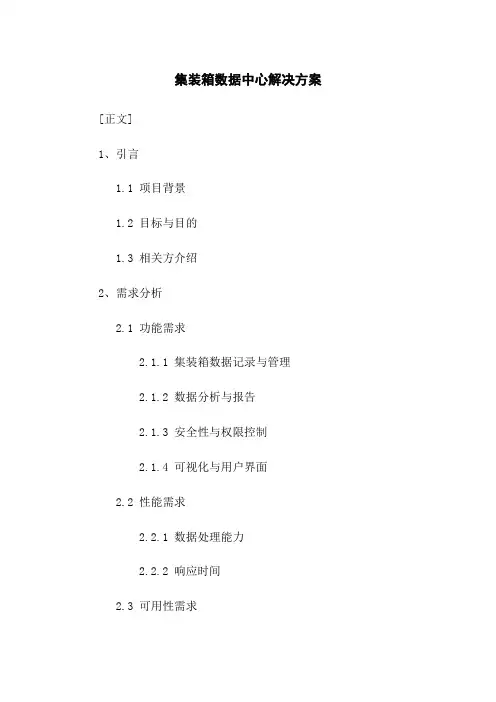 集装箱数据中心解决方案

[正文]

1、引言

1.1 项目背景

1.2 目标与目的

1.3 相关方介绍

2、需求分析

2.1 功能需求

2.1.1 集装箱数据记录与管理

2.1.2 数据分析与报告

2.1.3 安全性与权限控制

2.1.4 可视化与用户界面

2.2 性能需求

2.2.1 数据处理能力

2.2.2 响应时间

2.3 可用性需求